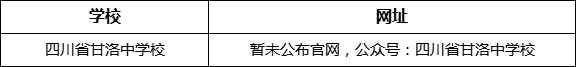 | 学校 | 网址 |
|---|---|
| 四川省甘洛中学校 | 暂未公布官网，公众号：四川省甘洛中学校 |